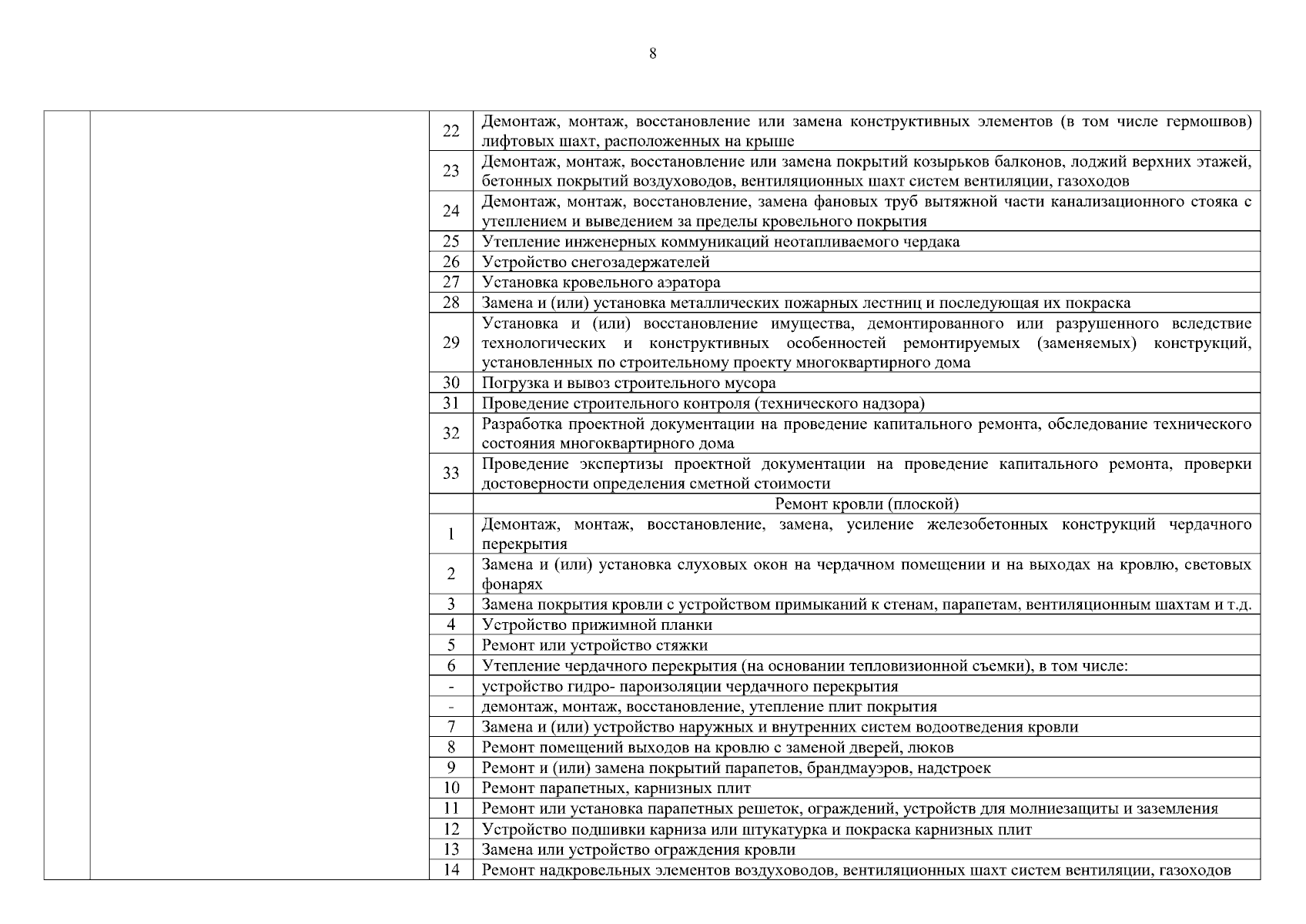 8

| | | | |
|---|---|---|---|
| | | 22 | Демонтаж, монтаж, восстановление или замена конструктивных элементов (в том числе гермошвов) лифтовых шахт, расположенных на крыше |
| | | 23 | Демонтаж, монтаж, восстановление или замена покрытий козырьков балконов, лоджий верхних этажей, бетонных покрытий воздуховодов, вентиляционных шахт систем вентиляции, газоходов |
| | | 24 | Демонтаж, монтаж, восстановление, замена фановых труб вытяжной части канализационного стояка с утеплением и выведением за пределы кровельного покрытия |
| | | 25 | Утепление инженерных коммуникаций неотапливаемого чердака |
| | | 26 | Устройство снегозадержателей |
| | | 27 | Установка кровельного аэратора |
| | | 28 | Замена и (или) установка металлических пожарных лестниц и последующая их покраска |
| | | 29 | Установка и (или) восстановление имущества, демонтированного или разрушенного вследствие технологических и конструктивных особенностей ремонтируемых (заменяемых) конструкций, установленных по строительному проекту многоквартирного дома |
| | | 30 | Погрузка и вывоз строительного мусора |
| | | 31 | Проведение строительного контроля (технического надзора) |
| | | 32 | Разработка проектной документации на проведение капитального ремонта, обследование технического состояния многоквартирного дома |
| | | 33 | Проведение экспертизы проектной документации на проведение капитального ремонта, проверки достоверности определения сметной стоимости |
| | | | Ремонт кровли (плоской) |
| | | 1 | Демонтаж, монтаж, восстановление, замена, усиление железобетонных конструкций чердачного перекрытия |
| | | 2 | Замена и (или) установка слуховых окон на чердачном помещении и на выходах на кровлю, световых фонарях |
| | | 3 | Замена покрытия кровли с устройством примыканий к стенам, парапетам, вентиляционным шахтам и т.д. |
| | | 4 | Устройство прижимной планки |
| | | 5 | Ремонт или устройство стяжки |
| | | 6 | Утепление чердачного перекрытия (на основании тепловизионной съемки), в том числе: |
| | | - | устройство гидро- пароизоляции чердачного перекрытия |
| | | - | демонтаж, монтаж, восстановление, утепление плит покрытия |
| | | 7 | Замена и (или) устройство наружных и внутренних систем водоотведения кровли |
| | | 8 | Ремонт помещений выходов на кровлю с заменой дверей, люков |
| | | 9 | Ремонт и (или) замена покрытий парапетов, брандмауэров, надстроек |
| | | 10 | Ремонт парапетных, карнизных плит |
| | | 11 | Ремонт или установка парапетных решеток, ограждений, устройств для молниезащиты и заземления |
| | | 12 | Устройство подшивки карниза или штукатурка и покраска карнизных плит |
| | | 13 | Замена или устройство ограждения кровли |
| | | 14 | Ремонт надкровельных элементов воздуховодов, вентиляционных шахт систем вентиляции, газоходов |